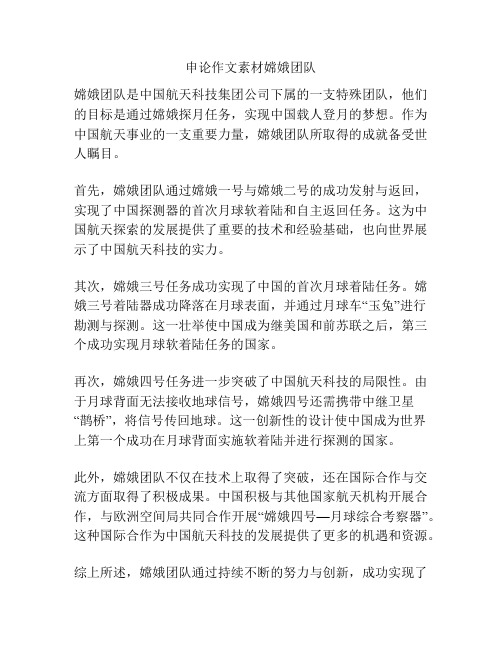 申论作文素材嫦娥团队

嫦娥团队是中国航天科技集团公司下属的一支特殊团队，他们的目标是通过嫦娥探月任务，实现中国载人登月的梦想。作为中国航天事业的一支重要力量，嫦娥团队所取得的成就备受世人瞩目。

首先，嫦娥团队通过嫦娥一号与嫦娥二号的成功发射与返回，实现了中国探测器的首次月球软着陆和自主返回任务。这为中国航天探索的发展提供了重要的技术和经验基础，也向世界展示了中国航天科技的实力。

其次，嫦娥三号任务成功实现了中国的首次月球着陆任务。嫦娥三号着陆器成功降落在月球表面，并通过月球车“玉兔”进行勘测与探测。这一壮举使中国成为继美国和前苏联之后，第三个成功实现月球软着陆任务的国家。

再次，嫦娥四号任务进一步突破了中国航天科技的局限性。由于月球背面无法接收地球信号，嫦娥四号还需携带中继卫星“鹊桥”，将信号传回地球。这一创新性的设计使中国成为世界上第一个成功在月球背面实施软着陆并进行探测的国家。

此外，嫦娥团队不仅在技术上取得了突破，还在国际合作与交流方面取得了积极成果。中国积极与其他国家航天机构开展合作，与欧洲空间局共同合作开展“嫦娥四号—月球综合考察器”。这种国际合作为中国航天科技的发展提供了更多的机遇和资源。

综上所述，嫦娥团队通过持续不断的努力与创新，成功实现了